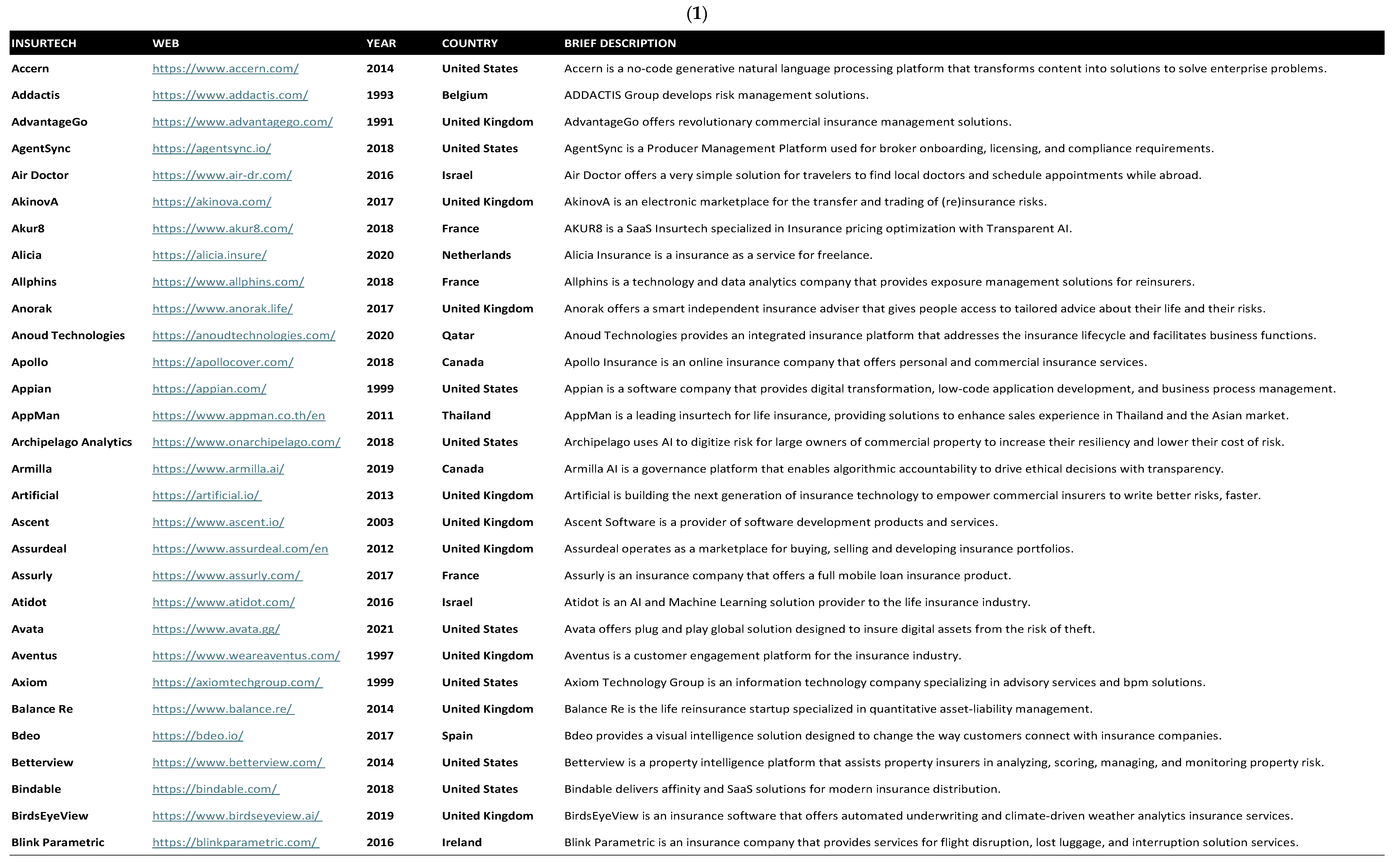 (1)

| INSURTECH | WEB | YEAR | COUNTRY | BRIEF DESCRIPTION |
|---|---|---|---|---|
| Accern | https://www.accern.com/ | 2014 | United States | Accern is a no-code generative natural language processing platform that transforms content into solutions to solve enterprise problems. |
| Addactis | https://www.addactis.com/ | 1993 | Belgium | ADDACTIS Group develops risk management solutions. |
| AdvantageGo | https://www.advantagego.com/ | 1991 | United Kingdom | AdvantageGo offers revolutionary commercial insurance management solutions. |
| AgentSync | https://agentsync.io/ | 2018 | United States | AgentSync is a Producer Management Platform used for broker onboarding, licensing, and compliance requirements. |
| Air Doctor | https://www.air-dr.com/ | 2016 | Israel | Air Doctor offers a very simple solution for travelers to find local doctors and schedule appointments while abroad. |
| AkinovA | https://akinova.com/ | 2017 | United Kingdom | AkinovA is an electronic marketplace for the transfer and trading of (re)insurance risks. |
| Akur8 | https://www.akur8.com/ | 2018 | France | AKUR8 is a SaaS Insurtech specialized in Insurance pricing optimization with Transparent AI. |
| Alicia | https://alicia.insure/ | 2020 | Netherlands | Alicia Insurance is a insurance as a service for freelance. |
| Allphins | https://www.allphins.com/ | 2018 | France | Allphins is a technology and data analytics company that provides exposure management solutions for reinsurers. |
| Anorak | https://www.anorak.life/ | 2017 | United Kingdom | Anorak offers a smart independent insurance adviser that gives people access to tailored advice about their life and their risks. |
| Anoud Technologies | https://anoudtechnologies.com/ | 2020 | Qatar | Anoud Technologies provides an integrated insurance platform that addresses the insurance lifecycle and facilitates business functions. |
| Apollo | https://apollocover.com/ | 2018 | Canada | Apollo Insurance is an online insurance company that offers personal and commercial insurance services. |
| Appian | https://appian.com/ | 1999 | United States | Appian is a software company that provides digital transformation, low-code application development, and business process management. |
| AppMan | https://www.appman.co.th/en | 2011 | Thailand | AppMan is a leading insurtech for life insurance, providing solutions to enhance sales experience in Thailand and the Asian market. |
| Archipelago Analytics | https://www.onarchipelago.com/ | 2018 | United States | Archipelago uses AI to digitize risk for large owners of commercial property to increase their resiliency and lower their cost of risk. |
| Armilla | https://www.armilla.ai/ | 2019 | Canada | Armilla AI is a governance platform that enables algorithmic accountability to drive ethical decisions with transparency. |
| Artificial | https://artificial.io/ | 2013 | United Kingdom | Artificial is building the next generation of insurance technology to empower commercial insurers to write better risks, faster. |
| Ascent | https://www.ascent.io/ | 2003 | United Kingdom | Ascent Software is a provider of software development products and services. |
| Assurdeal | https://www.assurdeal.com/en | 2012 | United Kingdom | Assurdeal operates as a marketplace for buying, selling and developing insurance portfolios. |
| Assurly | https://www.assurly.com/ | 2017 | France | Assurly is an insurance company that offers a full mobile loan insurance product. |
| Atidot | https://www.atidot.com/ | 2016 | Israel | Atidot is an AI and Machine Learning solution provider to the life insurance industry. |
| Avata | https://www.avata.gg/ | 2021 | United States | Avata offers plug and play global solution designed to insure digital assets from the risk of theft. |
| Aventus | https://www.weareaventus.com/ | 1997 | United Kingdom | Aventus is a customer engagement platform for the insurance industry. |
| Axiom | https://axiomtechgroup.com/ | 1999 | United States | Axiom Technology Group is an information technology company specializing in advisory services and bpm solutions. |
| Balance Re | https://www.balance.re/ | 2014 | United Kingdom | Balance Re is the life reinsurance startup specialized in quantitative asset-liability management. |
| Bdeo | https://bdeo.io/ | 2017 | Spain | Bdeo provides a visual intelligence solution designed to change the way customers connect with insurance companies. |
| Betterview | https://www.betterview.com/ | 2014 | United States | Betterview is a property intelligence platform that assists property insurers in analyzing, scoring, managing, and monitoring property risk. |
| Bindable | https://bindable.com/ | 2018 | United States | Bindable delivers affinity and SaaS solutions for modern insurance distribution. |
| BirdsEyeView | https://www.birdseyeview.ai/ | 2019 | United Kingdom | BirdsEyeView is an insurance software that offers automated underwriting and climate-driven weather analytics insurance services. |
| Blink Parametric | https://blinkparametric.com/ | 2016 | Ireland | Blink Parametric is an insurance company that provides services for flight disruption, lost luggage, and interruption solution services. |